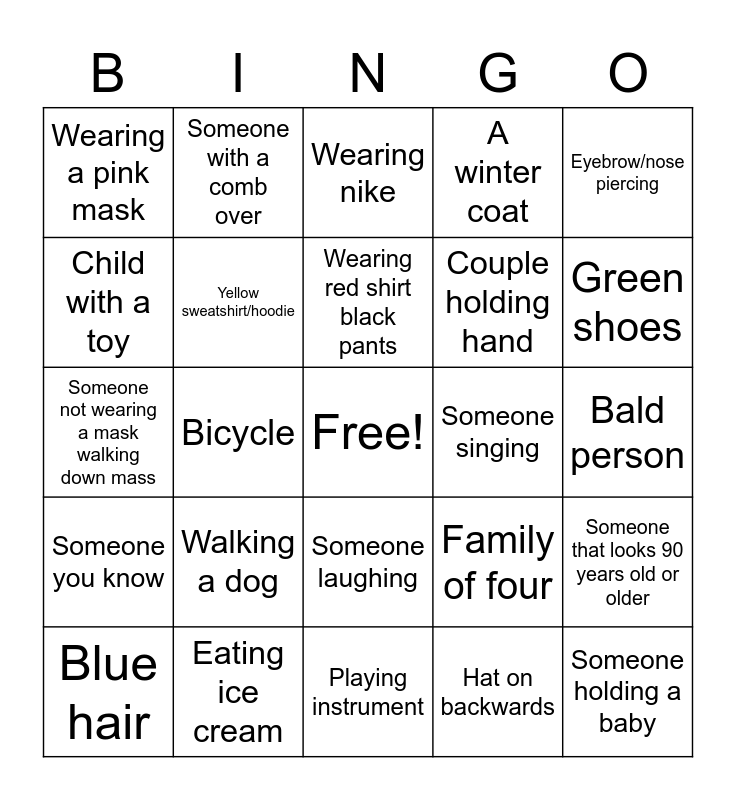 | B | I | N | G | O |
|---|---|---|---|---|
| Wearing a pink mask | Someone with a comb over | Wearing nike | A winter coat | Eyebrow/nose piercing |
| Child with a toy | Yellow sweatshirt/hoodie | Wearing red shirt black pants | Couple holding hand | Green shoes |
| Someone not wearing a mask walking down mass | Bicycle | Free! | Someone singing | Bald person |
| Someone you know | Walking a dog | Someone laughing | Family of four | Someone that looks 90 years old or older |
| Blue hair | Eating ice cream | Playing instrument | Hat on backwards | Someone holding a baby |